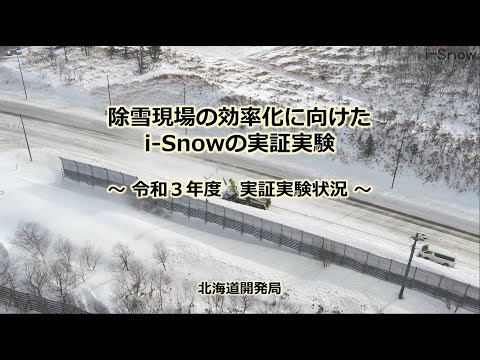 i-Snow

除雪現場の効率化に向けた
i-Snowの実証実験

～ 令和３年度　実証実験状況 ～

北海道開発局